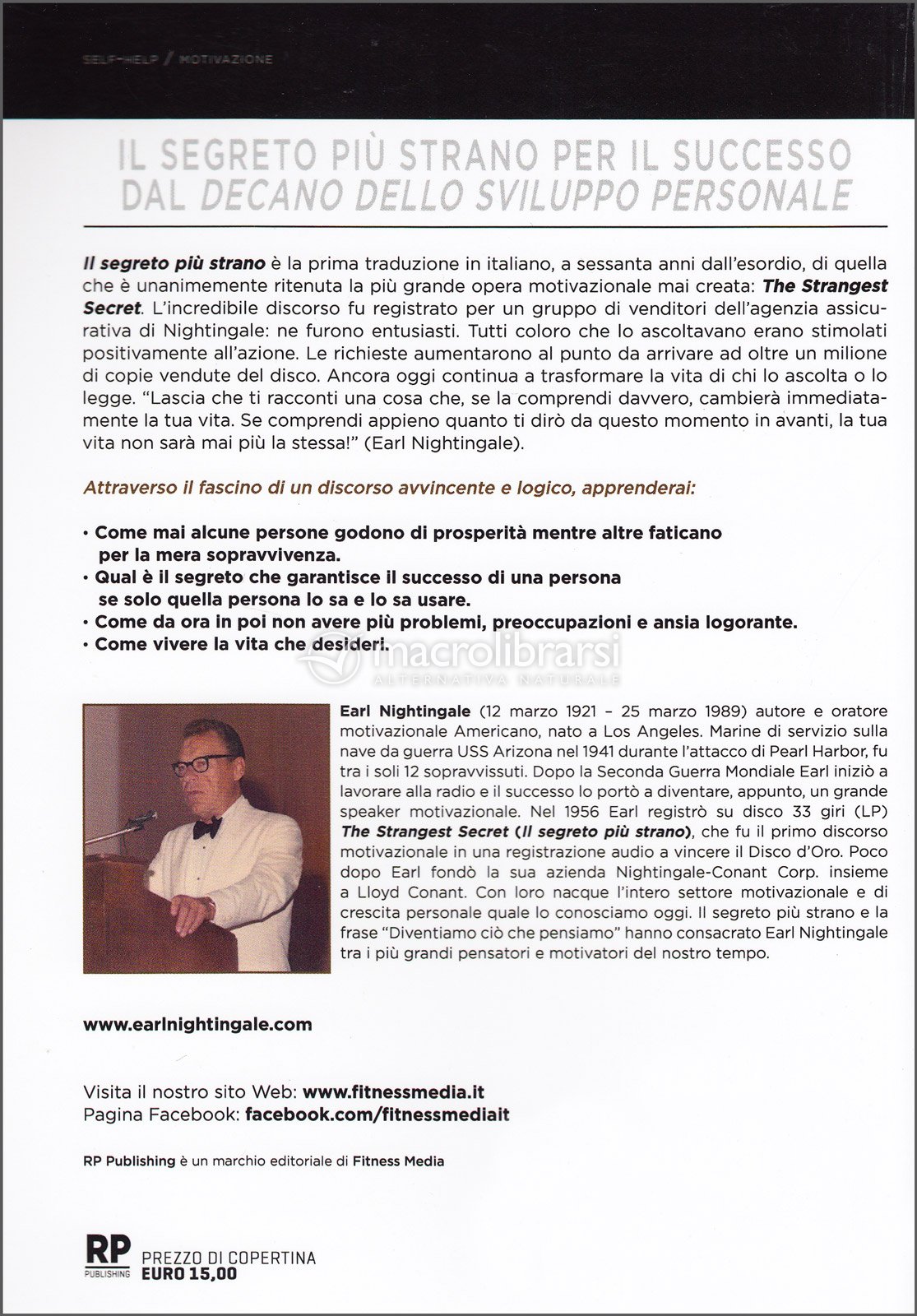 SELF-HELP / MOTIVAZIONE

IL SEGRETO PIÙ STRANO PER IL SUCCESSO DAL DECANO DELLO SVILUPPO PERSONALE

Il segreto più strano è la prima traduzione in italiano, a sessanta anni dall'esordio, di quella che è unanimemente ritenuta la più grande opera motivazionale mai creata: The Strangest Secret. L'incredibile discorso fu registrato per un gruppo di venditori dell'agenzia assicurativa di Nightingale: ne furono entusiasti. Tutti coloro che lo ascoltavano erano stimolati positivamente all'azione. Le richieste aumentarono al punto da arrivare ad oltre un milione di copie vendute del disco. Ancora oggi continua a trasformare la vita di chi lo ascolta o lo legge. "Lascia che ti racconti una cosa che, se la comprendi davvero, cambierà immediatamente la tua vita. Se comprendi appieno quanto ti dirò da questo momento in avanti, la tua vita non sarà mai più la stessa!" (Earl Nightingale).

Attraverso il fascino di un discorso avvincente e logico, apprenderai:

• Come mai alcune persone godono di prosperità mentre altre faticano per la mera sopravvivenza.
• Qual è il segreto che garantisce il successo di una persona se solo quella persona lo sa e lo sa usare.
• Come da ora in poi non avere più problemi, preoccupazioni e ansia logorante.
• Come vivere la vita che desideri.

macrolibrarsi
ALTERNATIVA NATURALE

Earl Nightingale (12 marzo 1921 – 25 marzo 1989) autore e oratore motivazionale Americano, nato a Los Angeles. Marine di servizio sulla nave da guerra USS Arizona nel 1941 durante l'attacco di Pearl Harbor, fu tra i soli 12 sopravvissuti. Dopo la Seconda Guerra Mondiale Earl iniziò a lavorare alla radio e il successo lo portò a diventare, appunto, un grande speaker motivazionale. Nel 1956 Earl registrò su disco 33 giri (LP) The Strangest Secret (Il segreto più strano), che fu il primo discorso motivazionale in una registrazione audio a vincere il Disco d'Oro. Poco dopo Earl fondò la sua azienda Nightingale-Conant Corp. insieme a Lloyd Conant. Con loro nacque l'intero settore motivazionale e di crescita personale quale lo conosciamo oggi. Il segreto più strano e la frase "Diventiamo ciò che pensiamo" hanno consacrato Earl Nightingale tra i più grandi pensatori e motivatori del nostro tempo.

www.earlnightingale.com

Visita il nostro sito Web: www.fitnessmedia.it
Pagina Facebook: facebook.com/fitnessmediait

RP Publishing è un marchio editoriale di Fitness Media

RP PUBLISHING
PREZZO DI COPERTINA
EURO 15,00